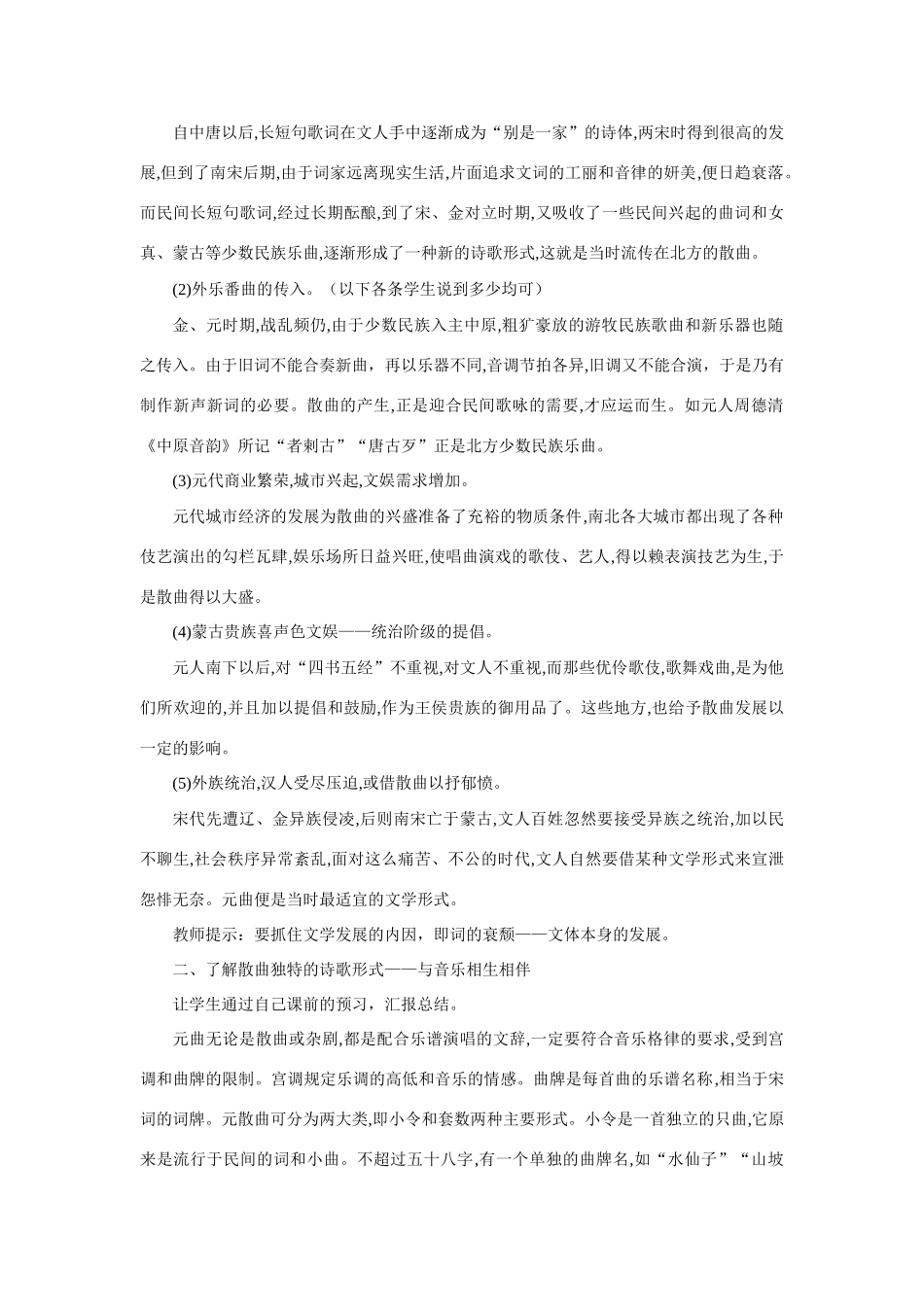 自中唐以后,长短句歌词在文人手中逐渐成为“别是一家”的诗体,两宋时得到很高的发展,但到了南宋后期,由于词家远离现实生活,片面追求文词的工丽和音律的妍美,便日趋衰落。而民间长短句歌词,经过长期酝酿,到了宋、金对立时期,又吸收了一些民间兴起的曲词和女真、蒙古等少数民族乐曲,逐渐形成了一种新的诗歌形式,这就是当时流传在北方的散曲。

(2)外乐番曲的传入。（以下各条学生说到多少均可）

金、元时期,战乱频仍,由于少数民族入主中原,粗犷豪放的游牧民族歌曲和新乐器也随之传入。由于旧词不能合奏新曲，再以乐器不同,音调节拍各异,旧调又不能合演，于是乃有制作新声新词的必要。散曲的产生,正是迎合民间歌咏的需要,才应运而生。如元人周德清《中原音韵》所记“者剌古”“唐古歹”正是北方少数民族乐曲。

(3)元代商业繁荣,城市兴起,文娱需求增加。

元代城市经济的发展为散曲的兴盛准备了充裕的物质条件,南北各大城市都出现了各种伎艺演出的勾栏瓦肆,娱乐场所日益兴旺,使唱曲演戏的歌伎、艺人,得以赖表演技艺为生,于是散曲得以大盛。

(4)蒙古贵族喜声色文娱——统治阶级的提倡。

元人南下以后,对“四书五经”不重视,对文人不重视,而那些优伶歌伎,歌舞戏曲,是为他们所欢迎的,并且加以提倡和鼓励,作为王侯贵族的御用品了。这些地方,也给予散曲发展以一定的影响。

(5)外族统治,汉人受尽压迫,或借散曲以抒郁愤。

宋代先遭辽、金异族侵凌,后则南宋亡于蒙古,文人百姓忽然要接受异族之统治,加以民不聊生,社会秩序异常紊乱,面对这么痛苦、不公的时代,文人自然要借某种文学形式来宣泄怨悱无奈。元曲便是当时最适宜的文学形式。

教师提示：要抓住文学发展的内因，即词的衰颓——文体本身的发展。

二、了解散曲独特的诗歌形式——与音乐相生相伴

让学生通过自己课前的预习，汇报总结。

元曲无论是散曲或杂剧,都是配合乐谱演唱的文辞,一定要符合音乐格律的要求,受到宫调和曲牌的限制。宫调规定乐调的高低和音乐的情感。曲牌是每首曲的乐谱名称,相当于宋词的词牌。元散曲可分为两大类,即小令和套数两种主要形式。小令是一首独立的只曲,它原来是流行于民间的词和小曲。不超过五十八字,有一个单独的曲牌名,如“水仙子”“山坡